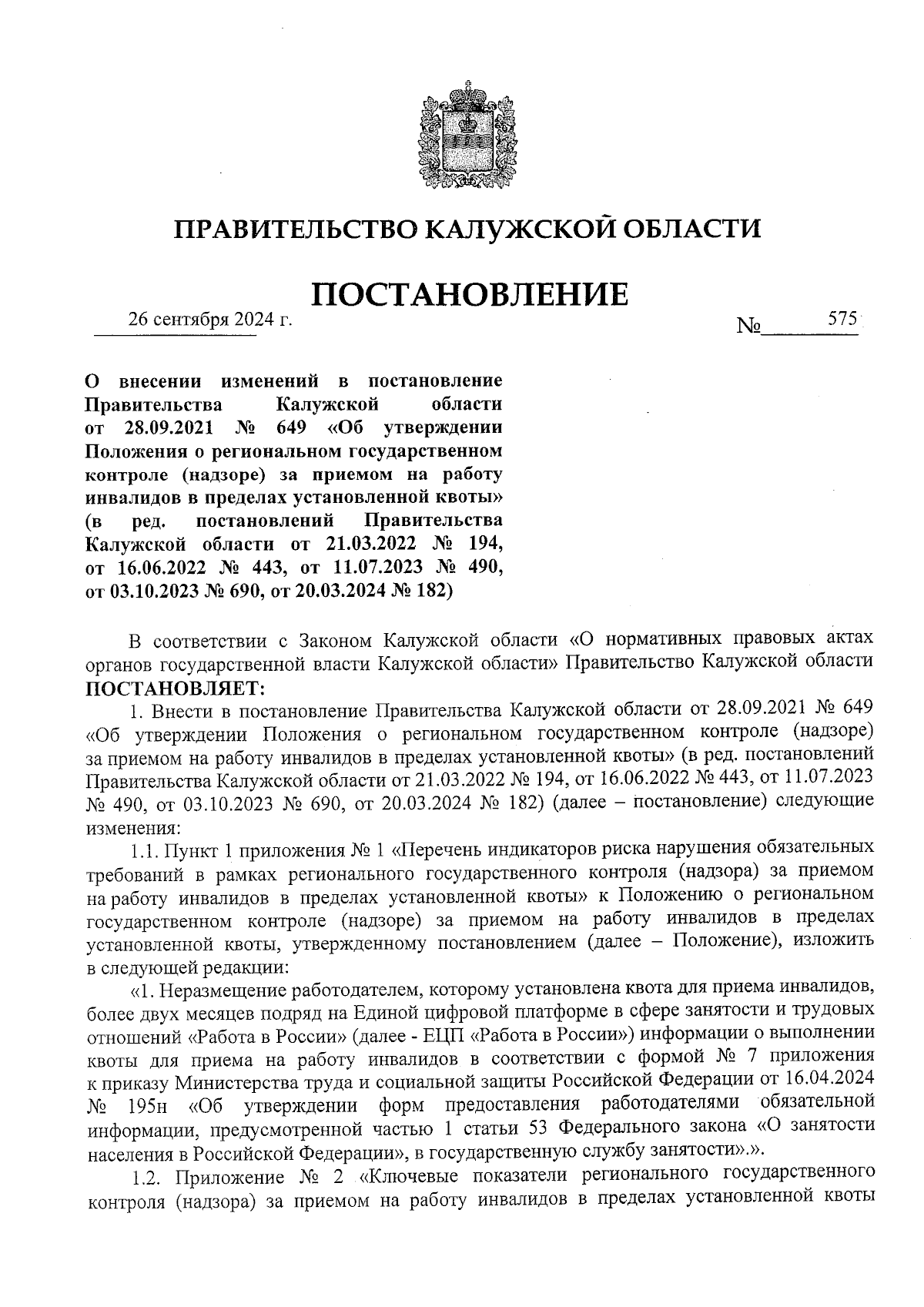 ПРАВИТЕЛЬСТВО КАЛУЖСКОЙ ОБЛАСТИ

ПОСТАНОВЛЕНИЕ

26 сентября 2024 г. № 575

О внесении изменений в постановление Правительства Калужской области от 28.09.2021 № 649 «Об утверждении Положения о региональном государственном контроле (надзоре) за приемом на работу инвалидов в пределах установленной квоты» (в ред. постановлений Правительства Калужской области от 21.03.2022 № 194, от 16.06.2022 № 443, от 11.07.2023 № 490, от 03.10.2023 № 690, от 20.03.2024 № 182)

В соответствии с Законом Калужской области «О нормативных правовых актах органов государственной власти Калужской области» Правительство Калужской области ПОСТАНОВЛЯЕТ:

1. Внести в постановление Правительства Калужской области от 28.09.2021 № 649 «Об утверждении Положения о региональном государственном контроле (надзоре) за приемом на работу инвалидов в пределах установленной квоты» (в ред. постановлений Правительства Калужской области от 21.03.2022 № 194, от 16.06.2022 № 443, от 11.07.2023 № 490, от 03.10.2023 № 690, от 20.03.2024 № 182) (далее – постановление) следующие изменения:

1.1. Пункт 1 приложения № 1 «Перечень индикаторов риска нарушения обязательных требований в рамках регионального государственного контроля (надзора) за приемом на работу инвалидов в пределах установленной квоты» к Положению о региональном государственном контроле (надзоре) за приемом на работу инвалидов в пределах установленной квоты, утвержденному постановлением (далее – Положение), изложить в следующей редакции:

«1. Неразмещение работодателем, которому установлена квота для приема инвалидов, более двух месяцев подряд на Единой цифровой платформе в сфере занятости и трудовых отношений «Работа в России» (далее - ЕЦП «Работа в России») информации о выполнении квоты для приема на работу инвалидов в соответствии с формой № 7 приложения к приказу Министерства труда и социальной защиты Российской Федерации от 16.04.2024 № 195н «Об утверждении форм предоставления работодателями обязательной информации, предусмотренной частью 1 статьи 53 Федерального закона «О занятости населения в Российской Федерации», в государственную службу занятости».».

1.2. Приложение № 2 «Ключевые показатели регионального государственного контроля (надзора) за приемом на работу инвалидов в пределах установленной квоты